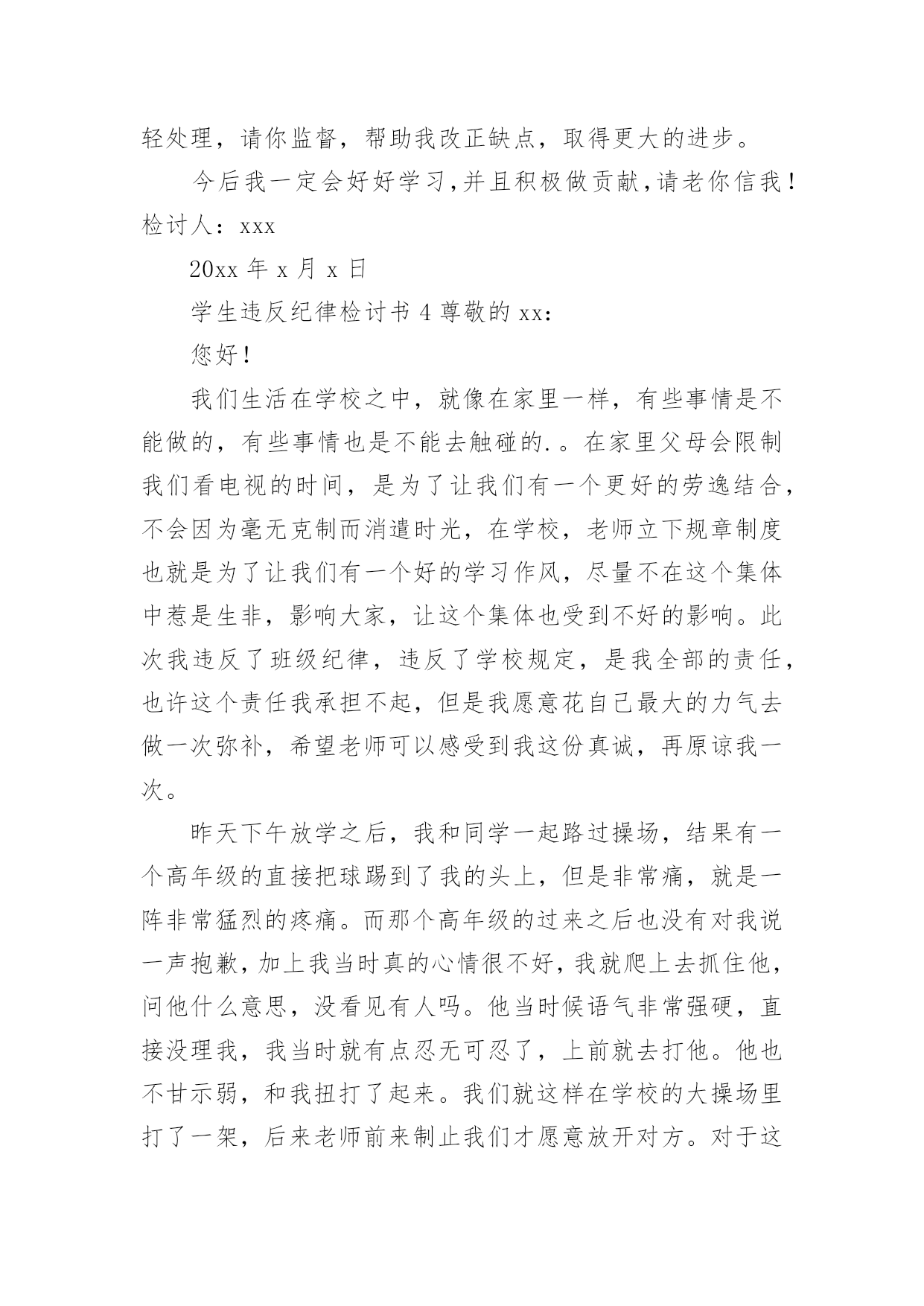 轻处理，请你监督，帮助我改正缺点，取得更大的进步。

今后我一定会好好学习,并且积极做贡献,请老你信我！检讨人：xxx

20xx 年 x 月 x 日

学生违反纪律检讨书 4 尊敬的 xx：

您好！

我们生活在学校之中，就像在家里一样，有些事情是不能做的，有些事情也是不能去触碰的.。在家里父母会限制我们看电视的时间，是为了让我们有一个更好的劳逸结合，不会因为毫无克制而消遣时光，在学校，老师立下规章制度也就是为了让我们有一个好的学习作风，尽量不在这个集体中惹是生非，影响大家，让这个集体也受到不好的影响。此次我违反了班级纪律，违反了学校规定，是我全部的责任，也许这个责任我承担不起，但是我愿意花自己最大的力气去做一次弥补，希望老师可以感受到我这份真诚，再原谅我一次。

昨天下午放学之后，我和同学一起路过操场，结果有一个高年级的直接把球踢到了我的头上，但是非常痛，就是一阵非常猛烈的疼痛。而那个高年级的过来之后也没有对我说一声抱歉，加上我当时真的心情很不好，我就爬上去抓住他，问他什么意思，没看见有人吗。他当时候语气非常强硬，直接没理我，我当时就有点忍无可忍了，上前就去打他。他也不甘示弱，和我扭打了起来。我们就这样在学校的大操场里打了一架，后来老师前来制止我们才愿意放开对方。对于这